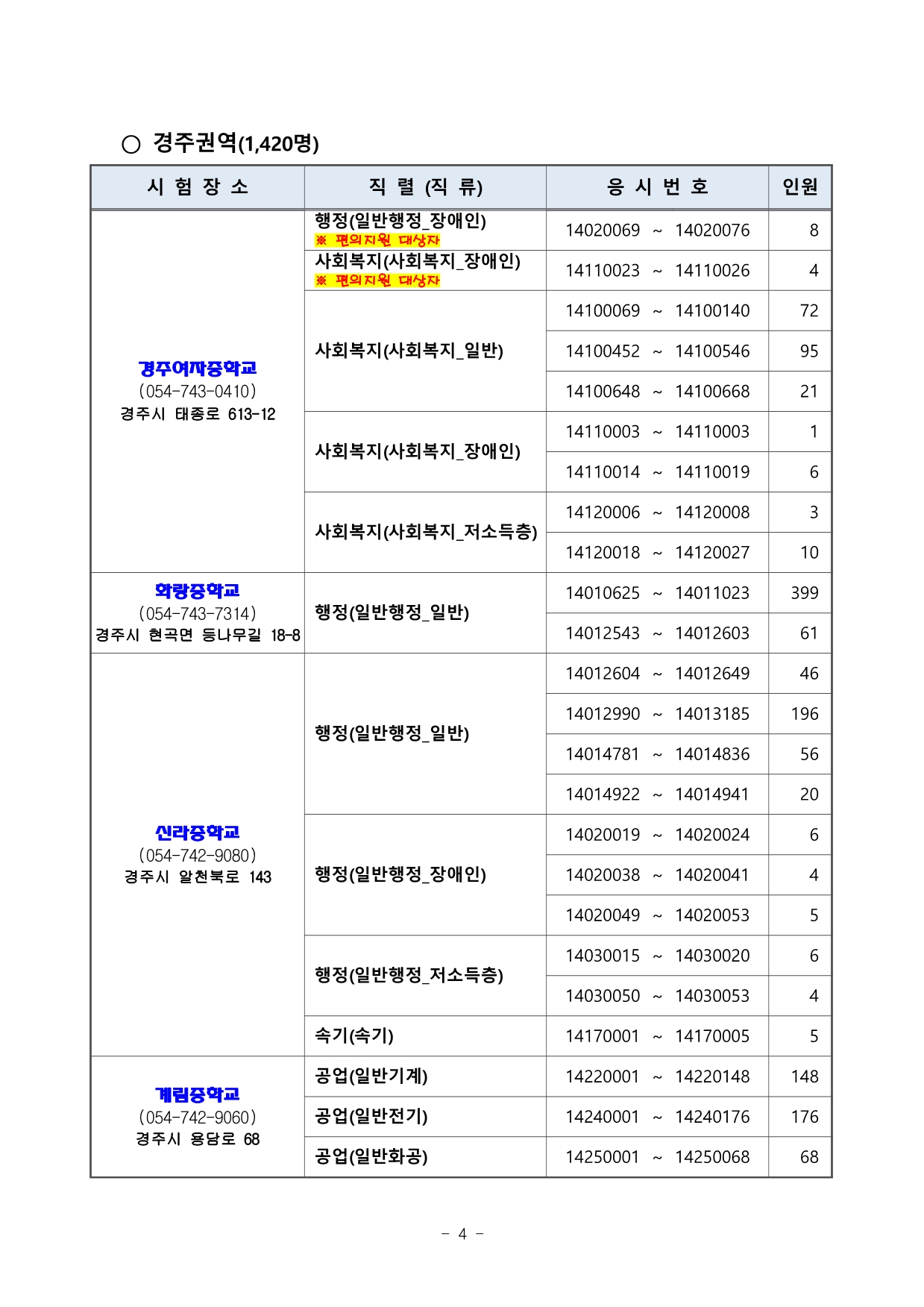 ○ 경주권역(1,420명)

| 시 험 장 소 | 직 렬 (직 류) | 응 시 번 호 | 인원 |
|---|---|---|---|
| 경주여자중학교 (054-743-0410) 경주시 태종로 613-12 | 행정(일반행정_장애인) ※ 편의지원 대상자 | 14020069 ~ 14020076 | 8 |
| | 사회복지(사회복지_장애인) ※ 편의지원 대상자 | 14110023 ~ 14110026 | 4 |
| | 사회복지(사회복지_일반) | 14100069 ~ 14100140 | 72 |
| | | 14100452 ~ 14100546 | 95 |
| | | 14100648 ~ 14100668 | 21 |
| | 사회복지(사회복지_장애인) | 14110003 ~ 14110003 | 1 |
| | | 14110014 ~ 14110019 | 6 |
| | 사회복지(사회복지_저소득층) | 14120006 ~ 14120008 | 3 |
| | | 14120018 ~ 14120027 | 10 |
| 화랑중학교 (054-743-7314) 경주시 현곡면 등나무길 18-8 | 행정(일반행정_일반) | 14010625 ~ 14011023 | 399 |
| | | 14012543 ~ 14012603 | 61 |
| 신라중학교 (054-742-9080) 경주시 알천북로 143 | 행정(일반행정_일반) | 14012604 ~ 14012649 | 46 |
| | | 14012990 ~ 14013185 | 196 |
| | | 14014781 ~ 14014836 | 56 |
| | | 14014922 ~ 14014941 | 20 |
| | 행정(일반행정_장애인) | 14020019 ~ 14020024 | 6 |
| | | 14020038 ~ 14020041 | 4 |
| | | 14020049 ~ 14020053 | 5 |
| | 행정(일반행정_저소득층) | 14030015 ~ 14030020 | 6 |
| | | 14030050 ~ 14030053 | 4 |
| | 속기(속기) | 14170001 ~ 14170005 | 5 |
| 계림중학교 (054-742-9060) 경주시 용담로 68 | 공업(일반기계) | 14220001 ~ 14220148 | 148 |
| | 공업(일반전기) | 14240001 ~ 14240176 | 176 |
| | 공업(일반화공) | 14250001 ~ 14250068 | 68 |

- 4 -